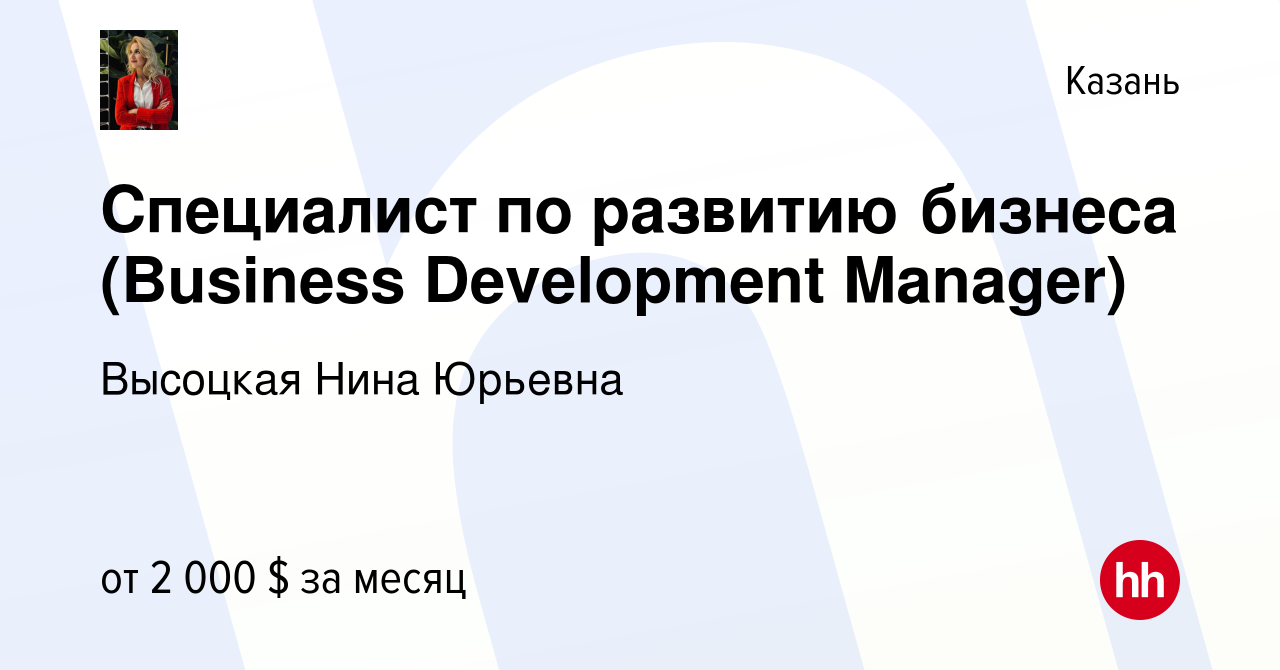 Казань

Специалист по развитию бизнеса (Business Development Manager)

Высоцкая Нина Юрьевна

от 2 000 $ за месяц

hh